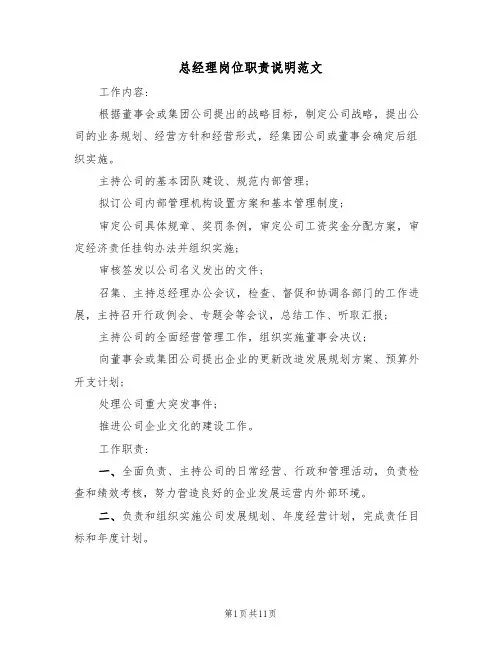 总经理岗位职责说明范文

工作内容：

根据董事会或集团公司提出的战略目标，制定公司战略，提出公司的业务规划、经营方针和经营形式，经集团公司或董事会确定后组织实施。

主持公司的基本团队建设、规范内部管理；

拟订公司内部管理机构设置方案和基本管理制度；

审定公司具体规章、奖罚条例，审定公司工资奖金分配方案，审定经济责任挂钩办法并组织实施；

审核签发以公司名义发出的文件；

召集、主持总经理办公会议，检查、督促和协调各部门的工作进展，主持召开行政例会、专题会等会议，总结工作、听取汇报；

主持公司的全面经营管理工作，组织实施董事会决议；

向董事会或集团公司提出企业的更新改造发展规划方案、预算外开支计划；

处理公司重大突发事件；

推进公司企业文化的建设工作。

工作职责：

一、全面负责、主持公司的日常经营、行政和管理活动，负责检查和绩效考核，努力营造良好的企业发展运营内外部环境。

二、负责和组织实施公司发展规划、年度经营计划，完成责任目标和年度计划。

第1页共11页